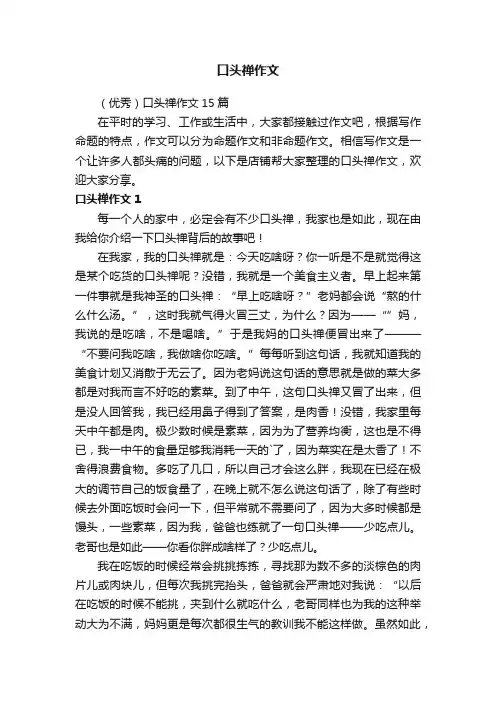 口头禅作文

（优秀）口头禅作文 15 篇

在平时的学习、工作或生活中，大家都接触过作文吧，根据写作命题的特点，作文可以分为命题作文和非命题作文。相信写作文是一个让许多人都头痛的问题，以下是店铺帮大家整理的口头禅作文，欢迎大家分享。

口头禅作文 1

每一个人的家中，必定会有不少口头禅，我家也是如此，现在由我给你介绍一下口头禅背后的故事吧！

在我家，我的口头禅就是：今天吃啥呀？你一听是不是就觉得这是某个吃货的口头禅呢？没错，我就是一个美食主义者。早上起来第一件事就是我神圣的口头禅：“早上吃啥呀？”老妈都会说“熬的什么什么汤。”，这时我就气得火冒三丈，为什么？因为——“”妈，我说的是吃啥，不是喝啥。”于是我妈的口头禅便冒出来了———“不要问我吃啥，我做啥你吃啥。”每每听到这句话，我就知道我的美食计划又消散于无云了。因为老妈说这句话的意思就是做的菜大多都是对我而言不好吃的素菜。到了中午，这句口头禅又冒了出来，但是没人回答我，我已经用鼻子得到了答案，是肉香！没错，我家里每天中午都是肉。极少数时候是素菜，因为为了营养均衡，这也是不得已，我一中午的食量足够我消耗一天的`了，因为菜实在是太香了！不舍得浪费食物。多吃了几口，所以自己才会这么胖，我现在已经在极大的调节自己的饭食量了，在晚上就不怎么说这句话了，除了有些时候去外面吃饭时会问一下，但平常就不需要问了，因为大多时候都是馒头，一些素菜，因为我，爸爸也练就了一句口头禅——少吃点儿。老哥也是如此——你看你胖成啥样了？少吃点儿。

我在吃饭的时候经常会挑挑拣拣，寻找那为数不多的淡棕色的肉片儿或肉块儿，但每次我挑完抬头，爸爸就会严肃地对我说：“以后在吃饭的时候不能挑，夹到什么就吃什么，老哥同样也为我的这种举动大为不满，妈妈更是每次都很生气的教训我不能这样做。虽然如此，